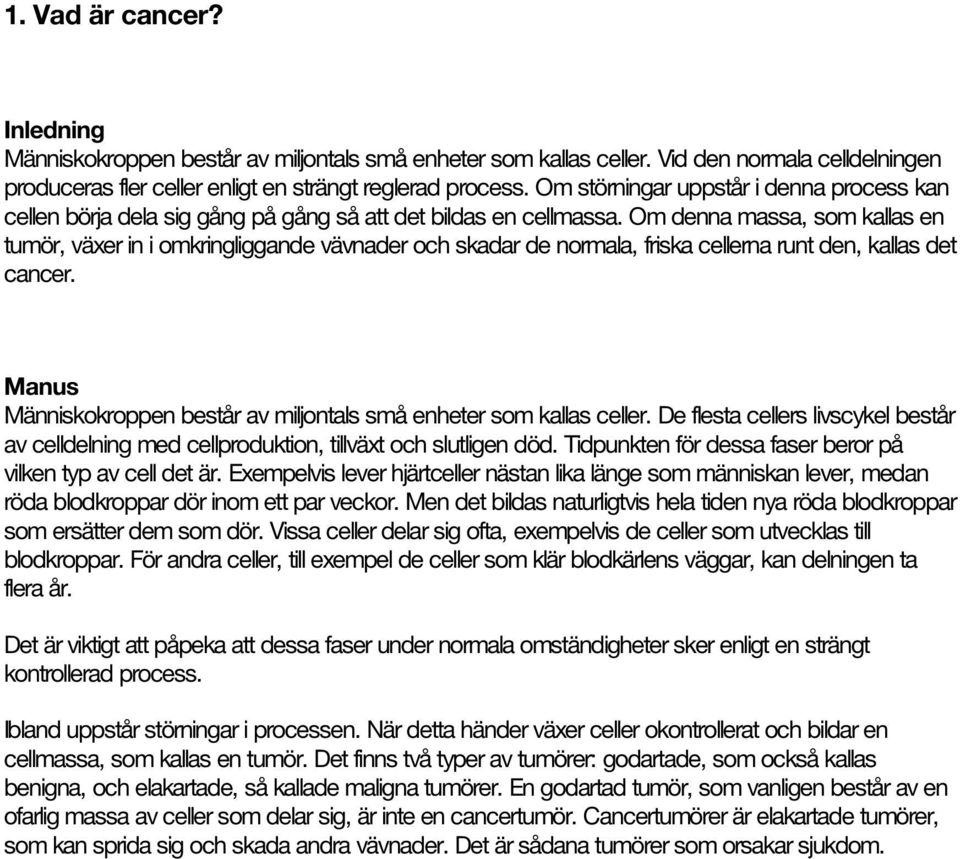 1. Vad är cancer?

Inledning
Människokroppen består av miljontals små enheter som kallas celler. Vid den normala celldelningen produceras fler celler enligt en strängt reglerad process. Om störningar uppstår i denna process kan cellen börja dela sig gång på gång så att det bildas en cellmassa. Om denna massa, som kallas en tumör, växer in i omkringliggande vävnader och skadar de normala, friska cellerna runt den, kallas det cancer.

Manus
Människokroppen består av miljontals små enheter som kallas celler. De flesta cellers livscykel består av celldelning med cellproduktion, tillväxt och slutligen död. Tidpunkten för dessa faser beror på vilken typ av cell det är. Exempelvis lever hjärtceller nästan lika länge som människan lever, medan röda blodkroppar dör inom ett par veckor. Men det bildas naturligtvis hela tiden nya röda blodkroppar som ersätter dem som dör. Vissa celler delar sig ofta, exempelvis de celler som utvecklas till blodkroppar. För andra celler, till exempel de celler som klär blodkärlens väggar, kan delningen ta flera år.

Det är viktigt att påpeka att dessa faser under normala omständigheter sker enligt en strängt kontrollerad process.

Ibland uppstår störningar i processen. När detta händer växer celler okontrollerat och bildar en cellmassa, som kallas en tumör. Det finns två typer av tumörer: godartade, som också kallas benigna, och elakartade, så kallade maligna tumörer. En godartad tumör, som vanligen består av en ofarlig massa av celler som delar sig, är inte en cancertumör. Cancertumörer är elakartade tumörer, som kan sprida sig och skada andra vävnader. Det är sådana tumörer som orsakar sjukdom.